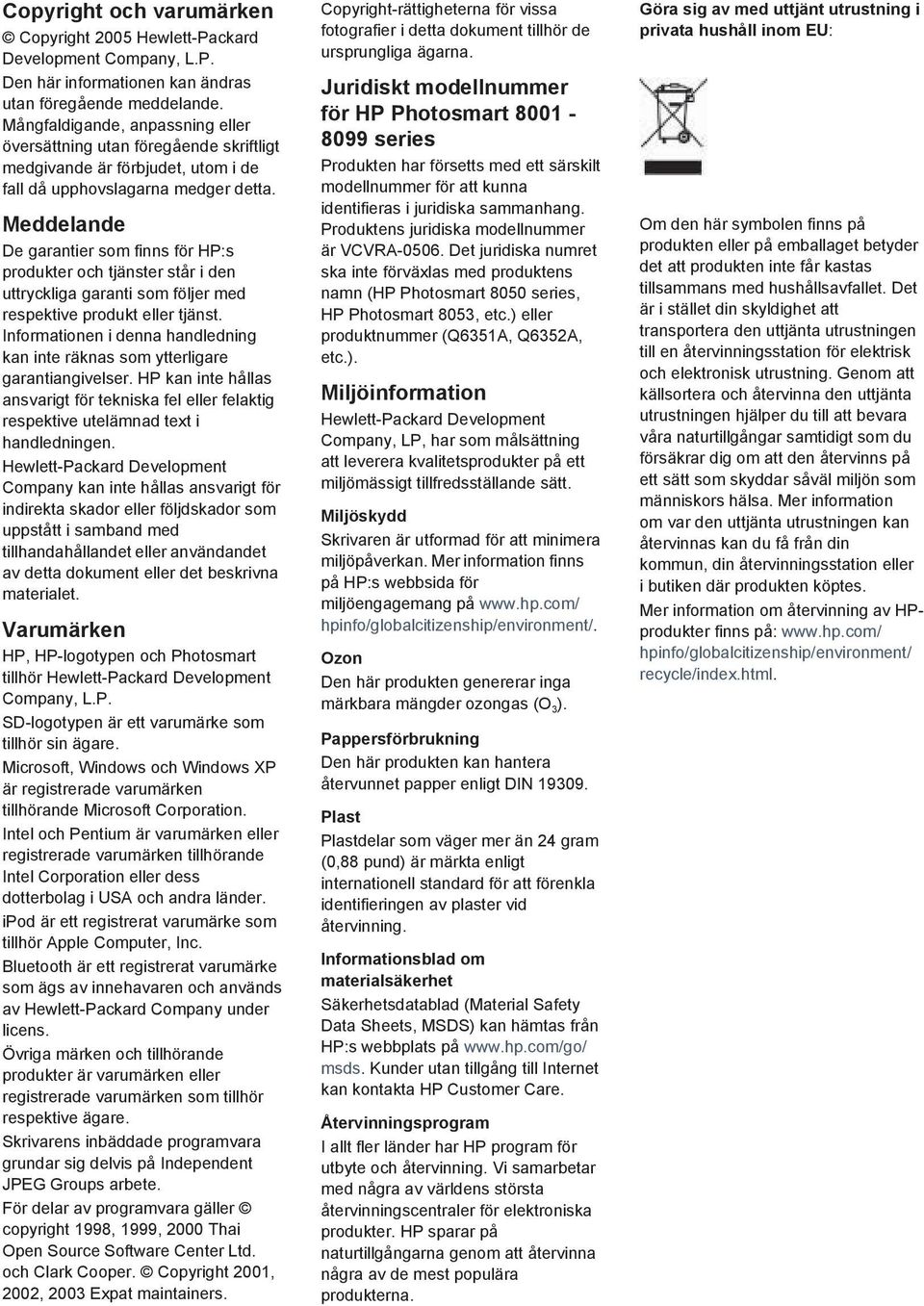 Copyright och varumärken

© Copyright 2005 Hewlett-Packard Development Company, L.P.

Den här informationen kan ändras utan föregående meddelande. Mångfaldigande, anpassning eller översättning utan föregående skriftligt medgivande är förbjudet, utom i de fall då upphovslagarna medger detta.

Meddelande

De garantier som finns för HP:s produkter och tjänster står i den uttryckliga garanti som följer med respektive produkt eller tjänst. Informationen i denna handledning kan inte räknas som ytterligare garantiangivelser. HP kan inte hållas ansvarigt för tekniska fel eller felaktig respektive utelämnad text i handledningen.

Hewlett-Packard Development Company kan inte hållas ansvarigt för indirekta skador eller följdskador som uppstått i samband med tillhandahållandet eller användandet av detta dokument eller det beskrivna materialet.

Varumärken

HP, HP-logotypen och Photosmart tillhör Hewlett-Packard Development Company, L.P.

SD-logotypen är ett varumärke som tillhör sin ägare.

Microsoft, Windows och Windows XP är registrerade varumärken tillhörande Microsoft Corporation.

Intel och Pentium är varumärken eller registrerade varumärken tillhörande Intel Corporation eller dess dotterbolag i USA och andra länder.

iPod är ett registrerat varumärke som tillhör Apple Computer, Inc.

Bluetooth är ett registrerat varumärke som ägs av innehavaren och används av Hewlett-Packard Company under licens.

Övriga märken och tillhörande produkter är varumärken eller registrerade varumärken som tillhör respektive ägare.

Skrivarens inbäddade programvara grundar sig delvis på Independent JPEG Groups arbete.

För delar av programvara gäller © copyright 1998, 1999, 2000 Thai Open Source Software Center Ltd. och Clark Cooper. © Copyright 2001, 2002, 2003 Expat maintainers.

Copyright-rättigheterna för vissa fotografier i detta dokument tillhör de ursprungliga ägarna.

Juridiskt modellnummer för HP Photosmart 8001 - 8099 series

Produkten har försetts med ett särskilt modellnummer för att kunna identifieras i juridiska sammanhang. Produktens juridiska modellnummer är VCVRA-0506. Det juridiska numret ska inte förväxlas med produktens namn (HP Photosmart 8050 series, HP Photosmart 8053, etc.) eller produktnummer (Q6351A, Q6352A, etc.).

Miljöinformation

Hewlett-Packard Development Company, LP, har som målsättning att leverera kvalitetsprodukter på ett miljömässigt tillfredsställande sätt.

Miljöskydd

Skrivaren är utformad för att minimera miljöpåverkan. Mer information finns på HP:s webbsida för miljöengagemang på www.hp.com/hpinfo/globalcitizenship/environment/.

Ozon

Den här produkten genererar inga märkbara mängder ozongas ($O_3$).

Pappersförbrukning

Den här produkten kan hantera återvunnet papper enligt DIN 19309.

Plast

Plastdelar som väger mer än 24 gram (0,88 pund) är märkta enligt internationell standard för att förenkla identifieringen av plaster vid återvinning.

Informationsblad om materialsäkerhet

Säkerhetsdatablad (Material Safety Data Sheets, MSDS) kan hämtas från HP:s webbplats på www.hp.com/go/msds. Kunder utan tillgång till Internet kan kontakta HP Customer Care.

Återvinningsprogram

I allt fler länder har HP program för utbyte och återvinning. Vi samarbetar med några av världens största återvinningscentraler för elektroniska produkter. HP sparar på naturtillgångarna genom att återvinna några av de mest populära produkterna.

Göra sig av med uttjänt utrustning i privata hushåll inom EU:

Om den här symbolen finns på produkten eller på emballaget betyder det att produkten inte får kastas tillsammans med hushållsavfallet. Det är i stället din skyldighet att transportera den uttjänta utrustningen till en återvinningsstation för elektrisk och elektronisk utrustning. Genom att källsortera och återvinna den uttjänta utrustningen hjälper du till att bevara våra naturtillgångar samtidigt som du försäkrar dig om att den återvinns på ett sätt som skyddar såväl miljön som människors hälsa. Mer information om var den uttjänta utrustningen kan återvinnas kan du få från din kommun, din återvinningsstation eller i butiken där produkten köptes.

Mer information om återvinning av HP-produkter finns på: www.hp.com/hpinfo/globalcitizenship/environment/recycle/index.html.